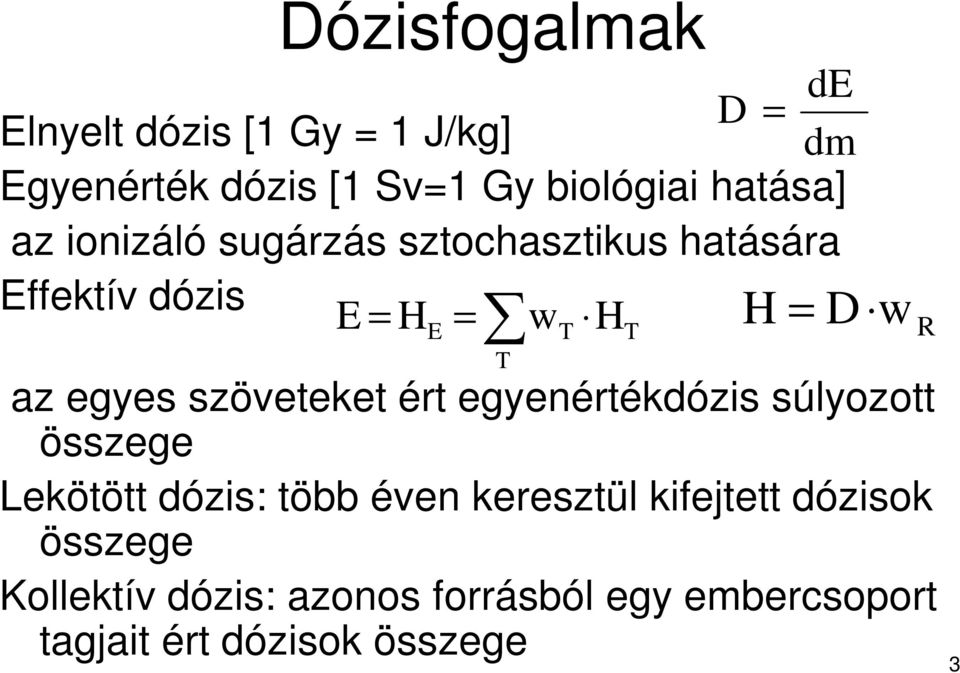 Dózisfogalmak

Elnyelt dózis [1 Gy = 1 J/kg] $D = \frac{dE}{dm}$

Egyenérték dózis [1 Sv=1 Gy biológiai hatása]

az ionizáló sugárzás sztochasztikus hatására

Effektív dózis $E = H_E = \sum_T w_T \cdot H_T$ $H = D \cdot w_R$

az egyes szöveteket ért egyenértékdózis súlyozott összege

Lekötött dózis: több éven keresztül kifejtett dózisok összege

Kollektív dózis: azonos forrásból egy embercsoport tagjait ért dózisok összege

3